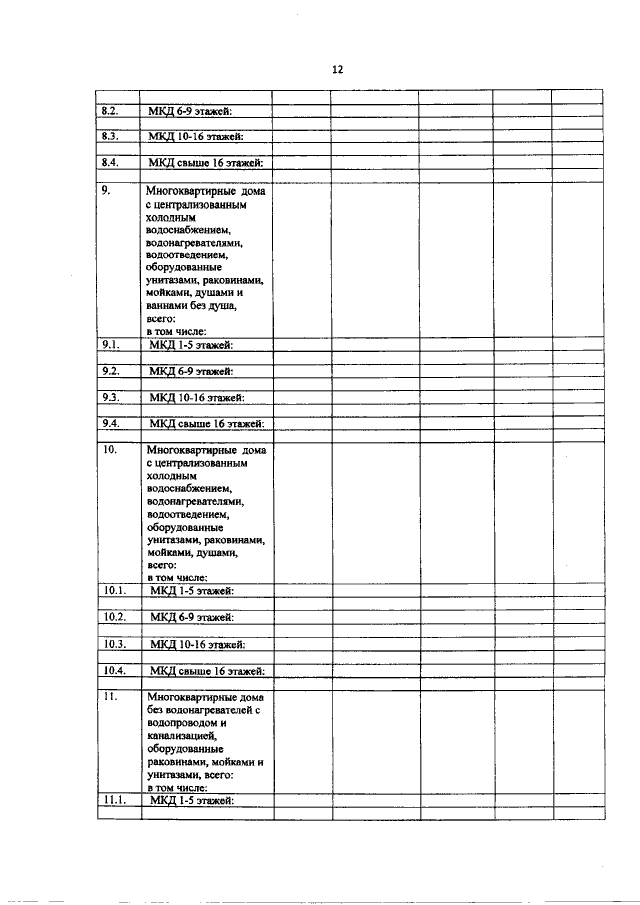 12

| | | | | | | |
|---|---|---|---|---|---|---|
| 8.2. | МКД 6-9 этажей: | | | | | |
| | | | | | | |
| 8.3. | МКД 10-16 этажей: | | | | | |
| | | | | | | |
| 8.4. | МКД свыше 16 этажей: | | | | | |
| | | | | | | |
| 9. | Многоквартирные дома с централизованным холодным водоснабжением, водонагревателями, водоотведением, оборудованные унитазами, раковинами, мойками, душами и ваннами без душа, всего: в том числе: | | | | | |
| 9.1. | МКД 1-5 этажей: | | | | | |
| | | | | | | |
| 9.2. | МКД 6-9 этажей: | | | | | |
| | | | | | | |
| 9.3. | МКД 10-16 этажей: | | | | | |
| | | | | | | |
| 9.4. | МКД свыше 16 этажей: | | | | | |
| | | | | | | |
| 10. | Многоквартирные дома с централизованным холодным водоснабжением, водонагревателями, водоотведением, оборудованные унитазами, раковинами, мойками, душами, всего: в том числе: | | | | | |
| 10.1. | МКД 1-5 этажей: | | | | | |
| | | | | | | |
| 10.2. | МКД 6-9 этажей: | | | | | |
| | | | | | | |
| 10.3. | МКД 10-16 этажей: | | | | | |
| | | | | | | |
| 10.4. | МКД свыше 16 этажей: | | | | | |
| | | | | | | |
| 11. | Многоквартирные дома без водонагревателей с водопроводом и канализацией, оборудованные раковинами, мойками и унитазами, всего: в том числе: | | | | | |
| 11.1. | МКД 1-5 этажей: | | | | | |
| | | | | | | |